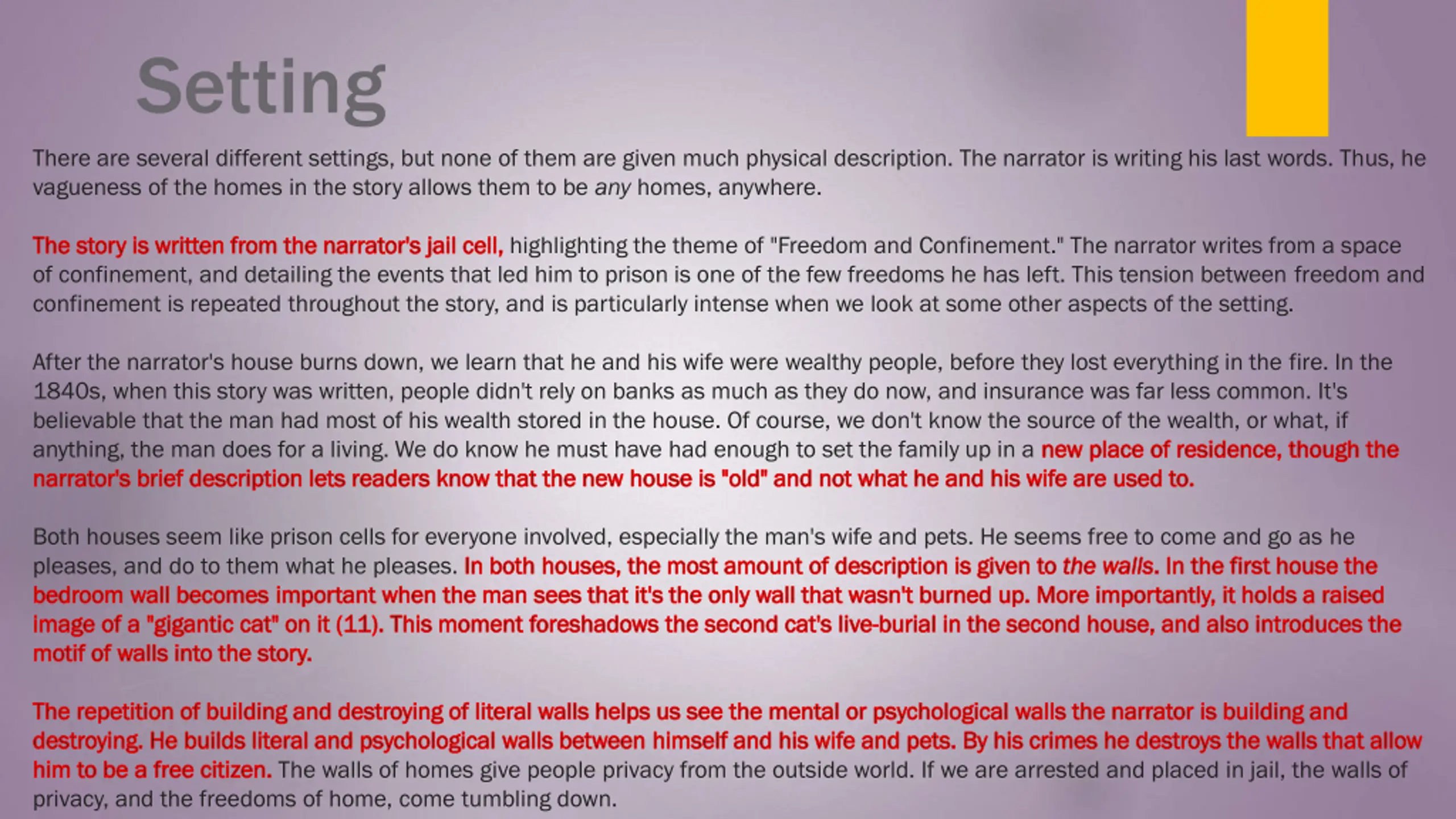 Setting

There are several different settings, but none of them are given much physical description. The narrator is writing his last words. Thus, he vagueness of the homes in the story allows them to be any homes, anywhere.

The story is written from the narrator's jail cell, highlighting the theme of "Freedom and Confinement." The narrator writes from a space of confinement, and detailing the events that led him to prison is one of the few freedoms he has left. This tension between freedom and confinement is repeated throughout the story, and is particularly intense when we look at some other aspects of the setting.

After the narrator's house burns down, we learn that he and his wife were wealthy people, before they lost everything in the fire. In the 1840s, when this story was written, people didn't rely on banks as much as they do now, and insurance was far less common. It's believable that the man had most of his wealth stored in the house. Of course, we don't know the source of the wealth, or what, if anything, the man does for a living. We do know he must have had enough to set the family up in a new place of residence, though the narrator's brief description lets readers know that the new house is "old" and not what he and his wife are used to.

Both houses seem like prison cells for everyone involved, especially the man's wife and pets. He seems free to come and go as he pleases, and do to them what he pleases. In both houses, the most amount of description is given to the walls. In the first house the bedroom wall becomes important when the man sees that it's the only wall that wasn't burned up. More importantly, it holds a raised image of a "gigantic cat" on it (11). This moment foreshadows the second cat's live-burial in the second house, and also introduces the motif of walls into the story.

The repetition of building and destroying of literal walls helps us see the mental or psychological walls the narrator is building and destroying. He builds literal and psychological walls between himself and his wife and pets. By his crimes he destroys the walls that allow him to be a free citizen. The walls of homes give people privacy from the outside world. If we are arrested and placed in jail, the walls of privacy, and the freedoms of home, come tumbling down.